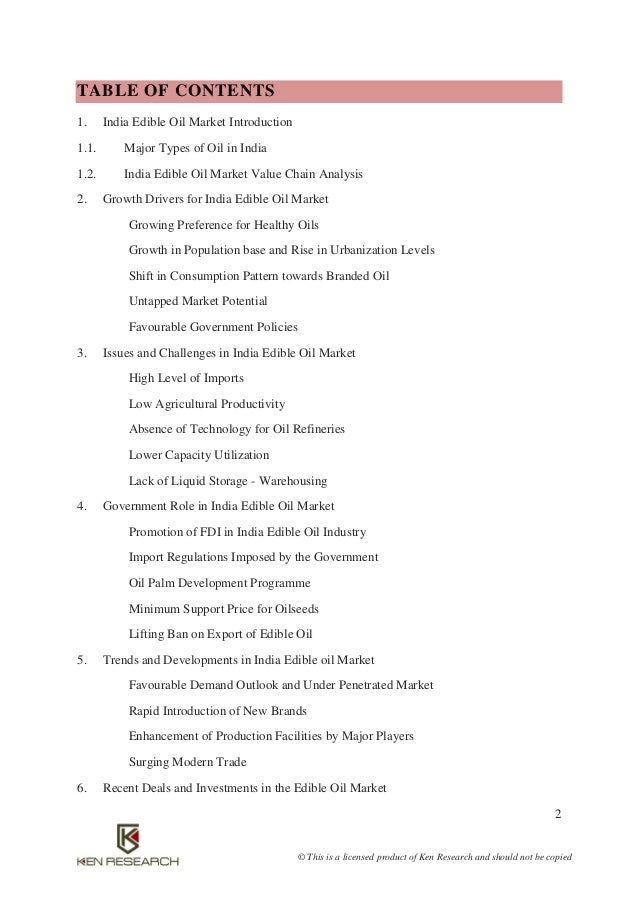 TABLE OF CONTENTS

1. India Edible Oil Market Introduction

1.1. Major Types of Oil in India

1.2. India Edible Oil Market Value Chain Analysis

2. Growth Drivers for India Edible Oil Market

Growing Preference for Healthy Oils

Growth in Population base and Rise in Urbanization Levels

Shift in Consumption Pattern towards Branded Oil

Untapped Market Potential

Favourable Government Policies

3. Issues and Challenges in India Edible Oil Market

High Level of Imports

Low Agricultural Productivity

Absence of Technology for Oil Refineries

Lower Capacity Utilization

Lack of Liquid Storage - Warehousing

4. Government Role in India Edible Oil Market

Promotion of FDI in India Edible Oil Industry

Import Regulations Imposed by the Government

Oil Palm Development Programme

Minimum Support Price for Oilseeds

Lifting Ban on Export of Edible Oil

5. Trends and Developments in India Edible oil Market

Favourable Demand Outlook and Under Penetrated Market

Rapid Introduction of New Brands

Enhancement of Production Facilities by Major Players

Surging Modern Trade

6. Recent Deals and Investments in the Edible Oil Market

2

KEN RESEARCH

© This is a licensed product of Ken Research and should not be copied